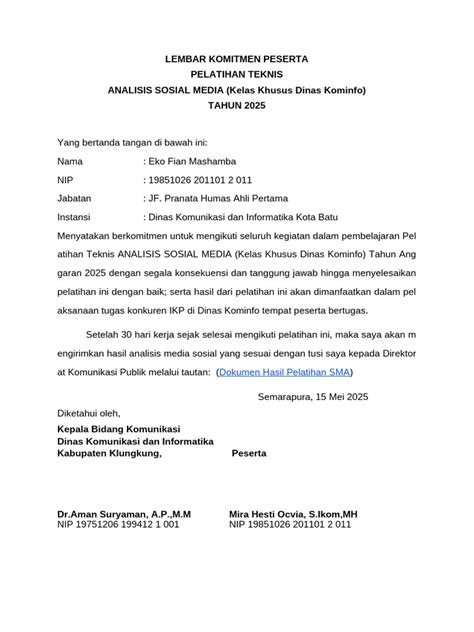 LEMBAR KOMITMEN PESERTA
PELATIHAN TEKNIS
ANALISIS SOSIAL MEDIA (Kelas Khusus Dinas Kominfo)
TAHUN 2025

Yang bertanda tangan di bawah ini:
Nama : Eko Fian Mashamba
NIP : 19851026 201101 2 011
Jabatan : JF. Pranata Humas Ahli Pertama
Instansi : Dinas Komunikasi dan Informatika Kota Batu
Menyatakan berkomitmen untuk mengikuti seluruh kegiatan dalam pembelajaran Pel atihan Teknis ANALISIS SOSIAL MEDIA (Kelas Khusus Dinas Kominfo) Tahun Ang garan 2025 dengan segala konsekuensi dan tanggung jawab hingga menyelesaikan pelatihan ini dengan baik; serta hasil dari pelatihan ini akan dimanfaatkan dalam pel aksanaan tugas konkuren IKP di Dinas Kominfo tempat peserta bertugas.

Setelah 30 hari kerja sejak selesai mengikuti pelatihan ini, maka saya akan m engirimkan hasil analisis media sosial yang sesuai dengan tusi saya kepada Direktor at Komunikasi Publik melalui tautan: (Dokumen Hasil Pelatihan SMA)

Semarapura, 15 Mei 2025

Diketahui oleh,
Kepala Bidang Komunikasi
Dinas Komunikasi dan Informatika
Kabupaten Klungkung,

Peserta

Dr.Aman Suryaman, A.P.,M.M
NIP 19751206 199412 1 001

Mira Hesti Ocvia, S.Ikom,MH
NIP 19851026 201101 2 011